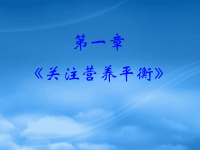 第一章

《关注营养平衡》